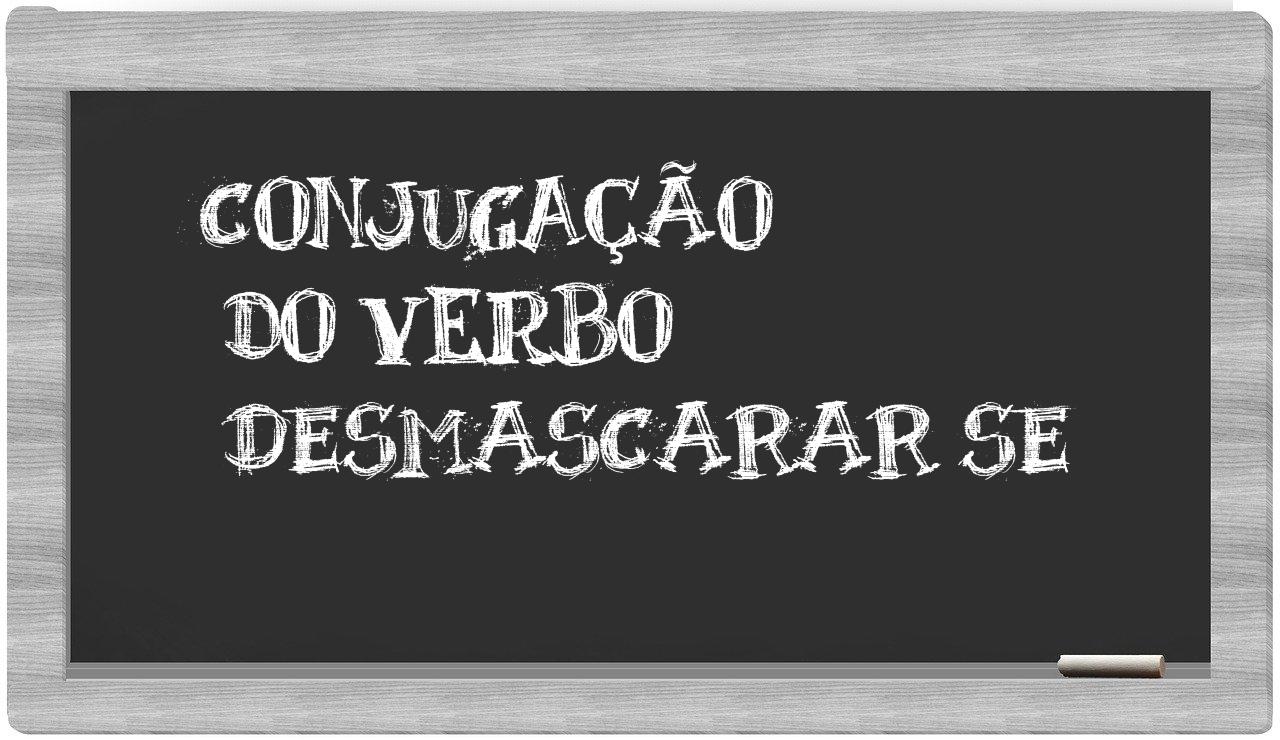 CONJUGAÇÃO
DO VERBO
DESMASCARAR SE